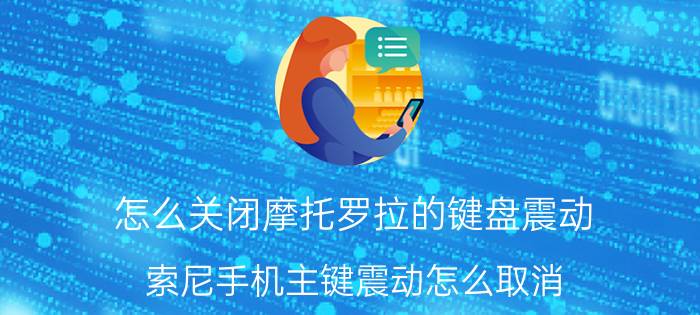 怎么关闭摩托罗拉的键盘震动

索尼手机主键震动怎么取消